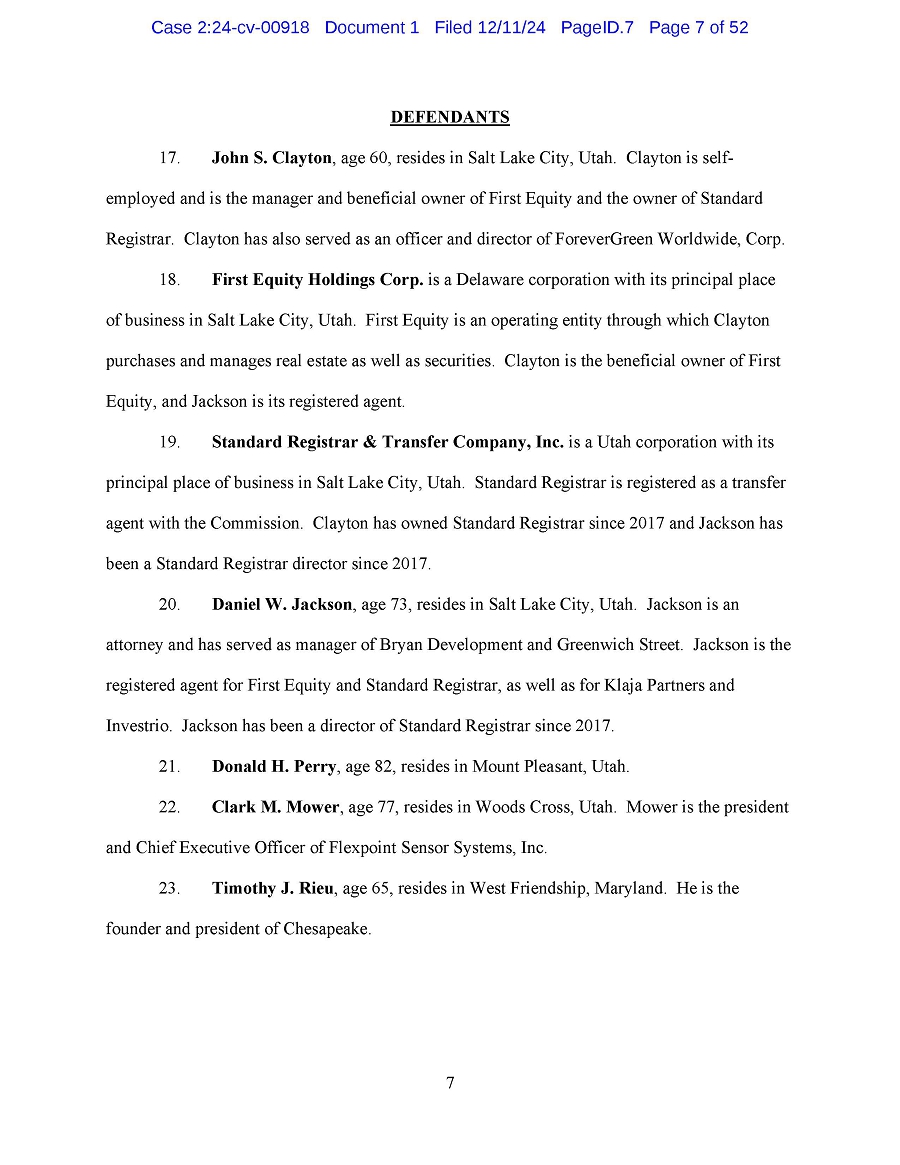 Case 2:24-cv-00918 Document 1 Filed 12/11/24 PageID.7 Page 7 of 52

DEFENDANTS

17. John S. Clayton, age 60, resides in Salt Lake City, Utah. Clayton is self-employed and is the manager and beneficial owner of First Equity and the owner of Standard Registrar. Clayton has also served as an officer and director of ForeverGreen Worldwide, Corp.

18. First Equity Holdings Corp. is a Delaware corporation with its principal place of business in Salt Lake City, Utah. First Equity is an operating entity through which Clayton purchases and manages real estate as well as securities. Clayton is the beneficial owner of First Equity, and Jackson is its registered agent.

19. Standard Registrar & Transfer Company, Inc. is a Utah corporation with its principal place of business in Salt Lake City, Utah. Standard Registrar is registered as a transfer agent with the Commission. Clayton has owned Standard Registrar since 2017 and Jackson has been a Standard Registrar director since 2017.

20. Daniel W. Jackson, age 73, resides in Salt Lake City, Utah. Jackson is an attorney and has served as manager of Bryan Development and Greenwich Street. Jackson is the registered agent for First Equity and Standard Registrar, as well as for Klaja Partners and Investrio. Jackson has been a director of Standard Registrar since 2017.

21. Donald H. Perry, age 82, resides in Mount Pleasant, Utah.

22. Clark M. Mower, age 77, resides in Woods Cross, Utah. Mower is the president and Chief Executive Officer of Flexpoint Sensor Systems, Inc.

23. Timothy J. Rieu, age 65, resides in West Friendship, Maryland. He is the founder and president of Chesapeake.

7